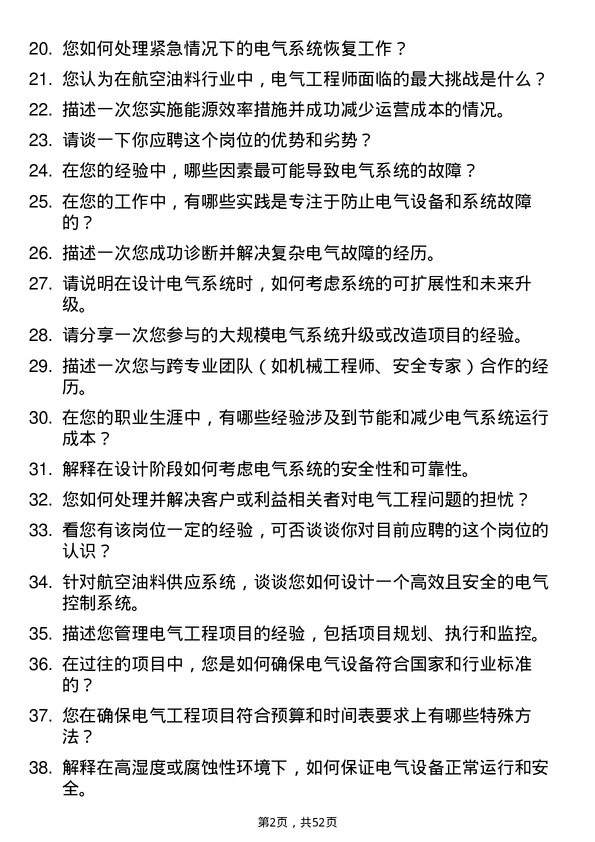 20. 您如何处理紧急情况下的电气系统恢复工作？

21. 您认为在航空油料行业中，电气工程师面临的最大挑战是什么？

22. 描述一次您实施能源效率措施并成功减少运营成本的情况。

23. 请谈一下你应聘这个岗位的优势和劣势？

24. 在您的经验中，哪些因素最可能导致电气系统的故障？

25. 在您的工作中，有哪些实践是专注于防止电气设备和系统故障的？

26. 描述一次您成功诊断并解决复杂电气故障的经历。

27. 请说明在设计电气系统时，如何考虑系统的可扩展性和未来升级。

28. 请分享一次您参与的大规模电气系统升级或改造项目的经验。

29. 描述一次您与跨专业团队（如机械工程师、安全专家）合作的经历。

30. 在您的职业生涯中，有哪些经验涉及到节能和减少电气系统运行成本？

31. 解释在设计阶段如何考虑电气系统的安全性和可靠性。

32. 您如何处理并解决客户或利益相关者对电气工程问题的担忧？

33. 看您有该岗位一定的经验，可否谈谈你对目前应聘的这个岗位的认识？

34. 针对航空油料供应系统，谈谈您如何设计一个高效且安全的电气控制系统。

35. 描述您管理电气工程项目的经验，包括项目规划、执行和监控。

36. 在过往的项目中，您是如何确保电气设备符合国家和行业标准的？

37. 您在确保电气工程项目符合预算和时间表要求上有哪些特殊方法？

38. 解释在高湿度或腐蚀性环境下，如何保证电气设备正常运行和安全。

第2页，共52页